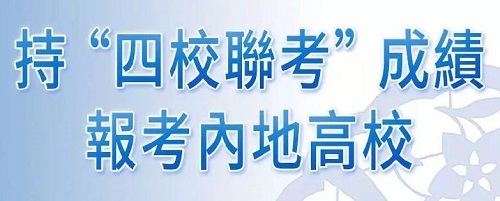 持“四校聯考”成績
報考內地高校